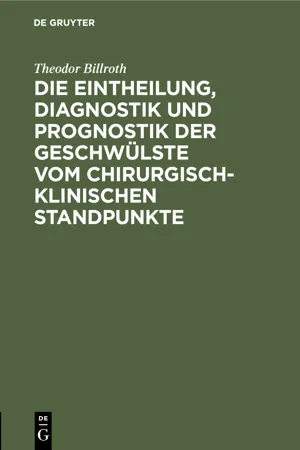 DE GRUYTER

Theodor Billroth

DIE EINTHEILUNG, DIAGNOSTIK UND PROGNOSTIK DER GESCHWÜLSTE VOM CHIRURGISCH-KLINISCHEN STANDPUNKTE

DE G